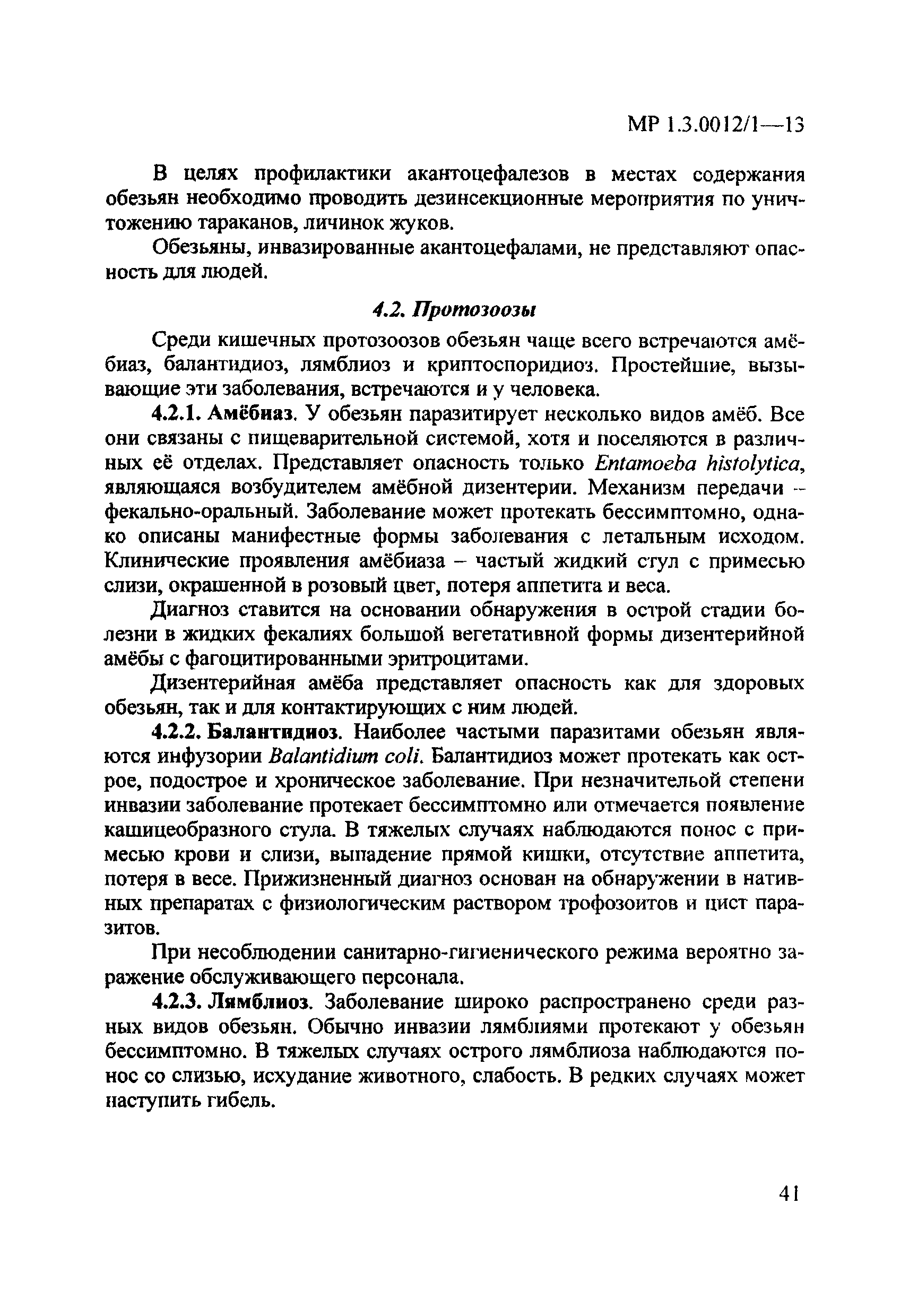 МР 1.3.0012/1—13

В целях профилактики акантоцефалезов в местах содержания обезьян необходимо проводить дезинсекционные мероприятия по уничтожению тараканов, личинок жуков.

Обезьяны, инвазированные акантоцефалами, не представляют опасность для людей.

4.2. Протозоозы

Среди кишечных протозоозов обезьян чаще всего встречаются амёбиаз, балантидиоз, лямблиоз и криптоспоридиоз. Простейшие, вызывающие эти заболевания, встречаются и у человека.

4.2.1. Амёбиаз. У обезьян паразитирует несколько видов амёб. Все они связаны с пищеварительной системой, хотя и поселяются в различных её отделах. Представляет опасность только Entamoeba histolytica, являющаяся возбудителем амёбной дизентерии. Механизм передачи – фекально-оральный. Заболевание может протекать бессимптомно, однако описаны манифестные формы заболевания с летальным исходом. Клинические проявления амёбиаза – частый жидкий стул с примесью слизи, окрашенной в розовый цвет, потеря аппетита и веса.

Диагноз ставится на основании обнаружения в острой стадии болезни в жидких фекалиях большой вегетативной формы дизентерийной амёбы с фагоцитированными эритроцитами.

Дизентерийная амёба представляет опасность как для здоровых обезьян, так и для контактирующих с ним людей.

4.2.2. Балантидиоз. Наиболее частыми паразитами обезьян являются инфузории Balantidium coli. Балантидиоз может протекать как острое, подострое и хроническое заболевание. При незначительой степени инвазии заболевание протекает бессимптомно или отмечается появление кашицеобразного стула. В тяжелых случаях наблюдаются понос с примесью крови и слизи, выпадение прямой кишки, отсутствие аппетита, потеря в весе. Прижизненный диагноз основан на обнаружении в нативных препаратах с физиологическим раствором трофозоитов и цист паразитов.

При несоблюдении санитарно-гигиенического режима вероятно заражение обслуживающего персонала.

4.2.3. Лямблиоз. Заболевание широко распространено среди разных видов обезьян. Обычно инвазии лямблиями протекают у обезьян бессимптомно. В тяжелых случаях острого лямблиоза наблюдаются понос со слизью, исхудание животного, слабость. В редких случаях может наступить гибель.

41